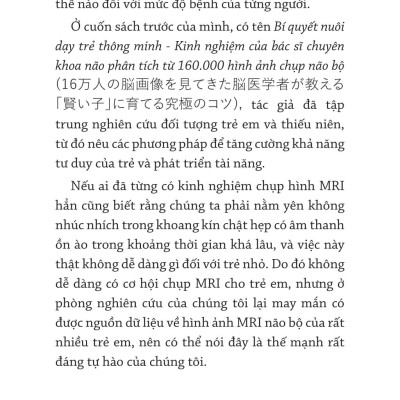 thế nào đối với mức độ bệnh của từng người.

Ở cuốn sách trước của mình, có tên Bí quyết nuôi dạy trẻ thông minh - Kinh nghiệm của bác sĩ chuyên khoa não phân tích từ 160.000 hình ảnh chụp não bộ (16万人の脳画像を見てきた脳医学者が教える「賢い子」に育てる究極のコツ), tác giả đã tập trung nghiên cứu đối tượng trẻ em và thiếu niên, từ đó nêu các phương pháp để tăng cường khả năng tư duy của trẻ và phát triển tài năng.

Nếu ai đã từng có kinh nghiệm chụp hình MRI hẳn cũng biết rằng chúng ta phải nằm yên không nhúc nhích trong khoang kín chật hẹp có âm thanh ồn ào trong khoảng thời gian khá lâu, và việc này thật không dễ dàng gì đối với trẻ nhỏ. Do đó không dễ dàng có cơ hội chụp MRI cho trẻ em, nhưng ở phòng nghiên cứu của chúng tôi lại may mắn có được nguồn dữ liệu về hình ảnh MRI não bộ của rất nhiều trẻ em, nên có thể nói đây là thế mạnh rất đáng tự hào của chúng tôi.